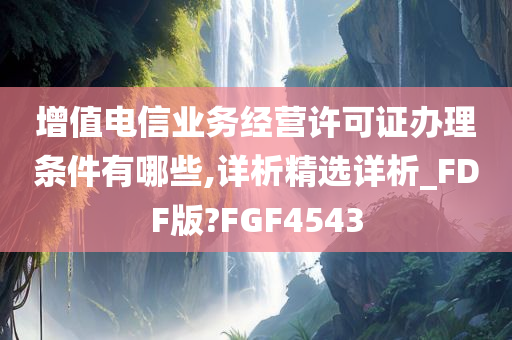 增值电信业务经营许可证办理条件有哪些,详析精选详析_FDF版?FGF4543